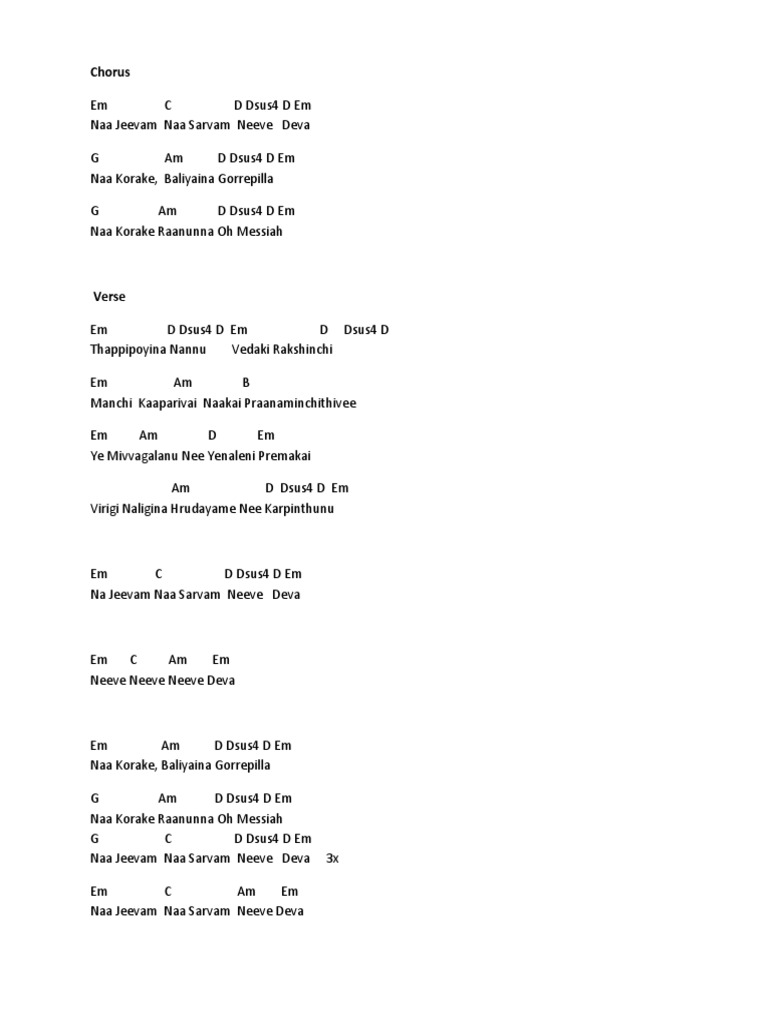 Chorus

Em C D Dsus4 D Em
Naa Jeevam Naa Sarvam Neeve Deva

G Am D Dsus4 D Em
Naa Korake, Baliyaina Gorrepilla

G Am D Dsus4 D Em
Naa Korake Raanunna Oh Messiah

Verse

Em D Dsus4 D Em D Dsus4 D
Thappipoyina Nannu Vedaki Rakshinchi

Em Am B
Manchi Kaaparivai Naakai Praanaminchithivee

Em Am D Em
Ye Mivvagalanu Nee Yenaleni Premakai

Am D Dsus4 D Em
Virigi Naligina Hrudayame Nee Karpinthunu

Em C D Dsus4 D Em
Na Jeevam Naa Sarvam Neeve Deva

Em C Am Em
Neeve Neeve Neeve Deva

Em Am D Dsus4 D Em
Naa Korake, Baliyaina Gorrepilla

G Am D Dsus4 D Em
Naa Korake Raanunna Oh Messiah
G C D Dsus4 D Em
Naa Jeevam Naa Sarvam Neeve Deva 3x

Em C Am Em
Naa Jeevam Naa Sarvam Neeve Deva